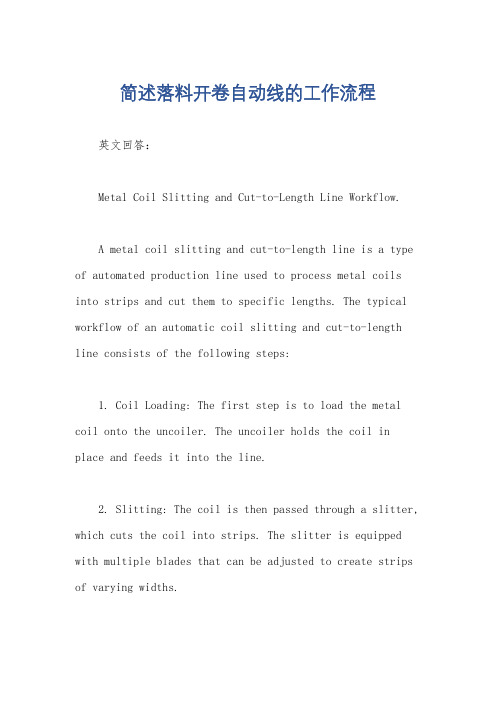 简述落料开卷自动线的工作流程

英文回答：

Metal Coil Slitting and Cut-to-Length Line Workflow.

A metal coil slitting and cut-to-length line is a type of automated production line used to process metal coils into strips and cut them to specific lengths. The typical workflow of an automatic coil slitting and cut-to-length line consists of the following steps:

1. Coil Loading: The first step is to load the metal coil onto the uncoiler. The uncoiler holds the coil in place and feeds it into the line.

2. Slitting: The coil is then passed through a slitter, which cuts the coil into strips. The slitter is equipped with multiple blades that can be adjusted to create strips of varying widths.